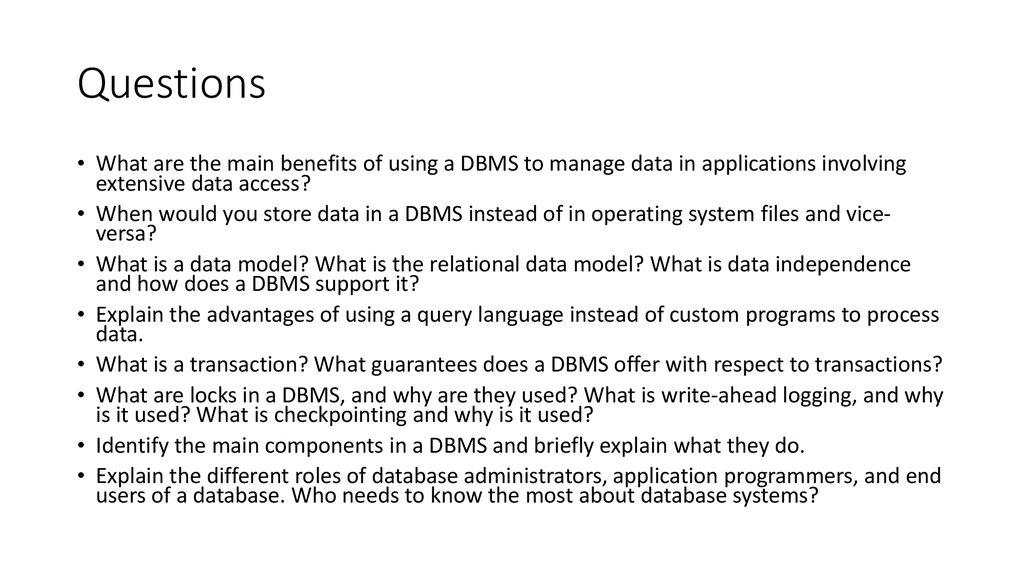 Questions

• What are the main benefits of using a DBMS to manage data in applications involving extensive data access?
• When would you store data in a DBMS instead of in operating system files and vice-versa?
• What is a data model? What is the relational data model? What is data independence and how does a DBMS support it?
• Explain the advantages of using a query language instead of custom programs to process data.
• What is a transaction? What guarantees does a DBMS offer with respect to transactions?
• What are locks in a DBMS, and why are they used? What is write-ahead logging, and why is it used? What is checkpointing and why is it used?
• Identify the main components in a DBMS and briefly explain what they do.
• Explain the different roles of database administrators, application programmers, and end users of a database. Who needs to know the most about database systems?